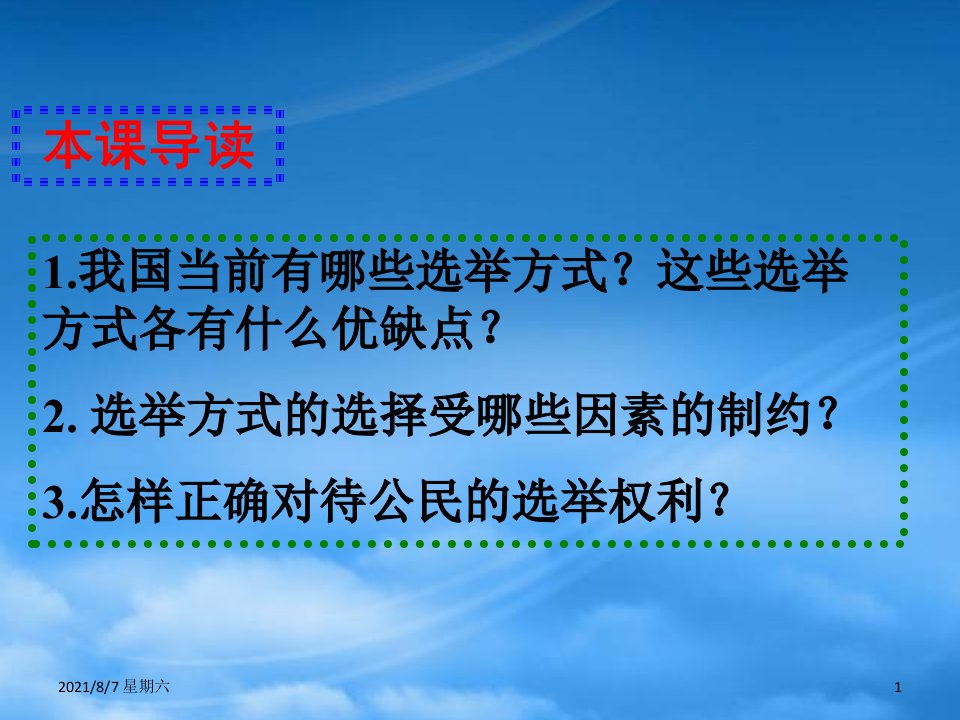 本课导读

1.我国当前有哪些选举方式？这些选举方式各有什么优缺点？

2. 选举方式的选择受哪些因素的制约？

3.怎样正确对待公民的选举权利？

2021/8/7 星期六

1